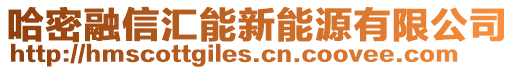 哈密融信汇能新能源有限公司
http://hmscottgiles.cn.coovee.com